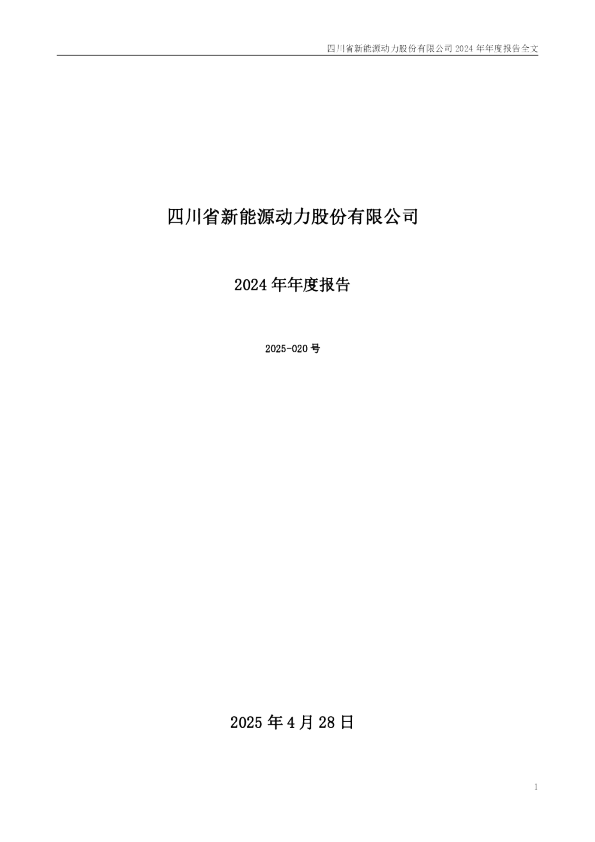 四川省新能源动力股份有限公司 2024 年年度报告全文

四川省新能源动力股份有限公司

2024 年年度报告

2025-020 号

2025 年 4 月 28 日

1